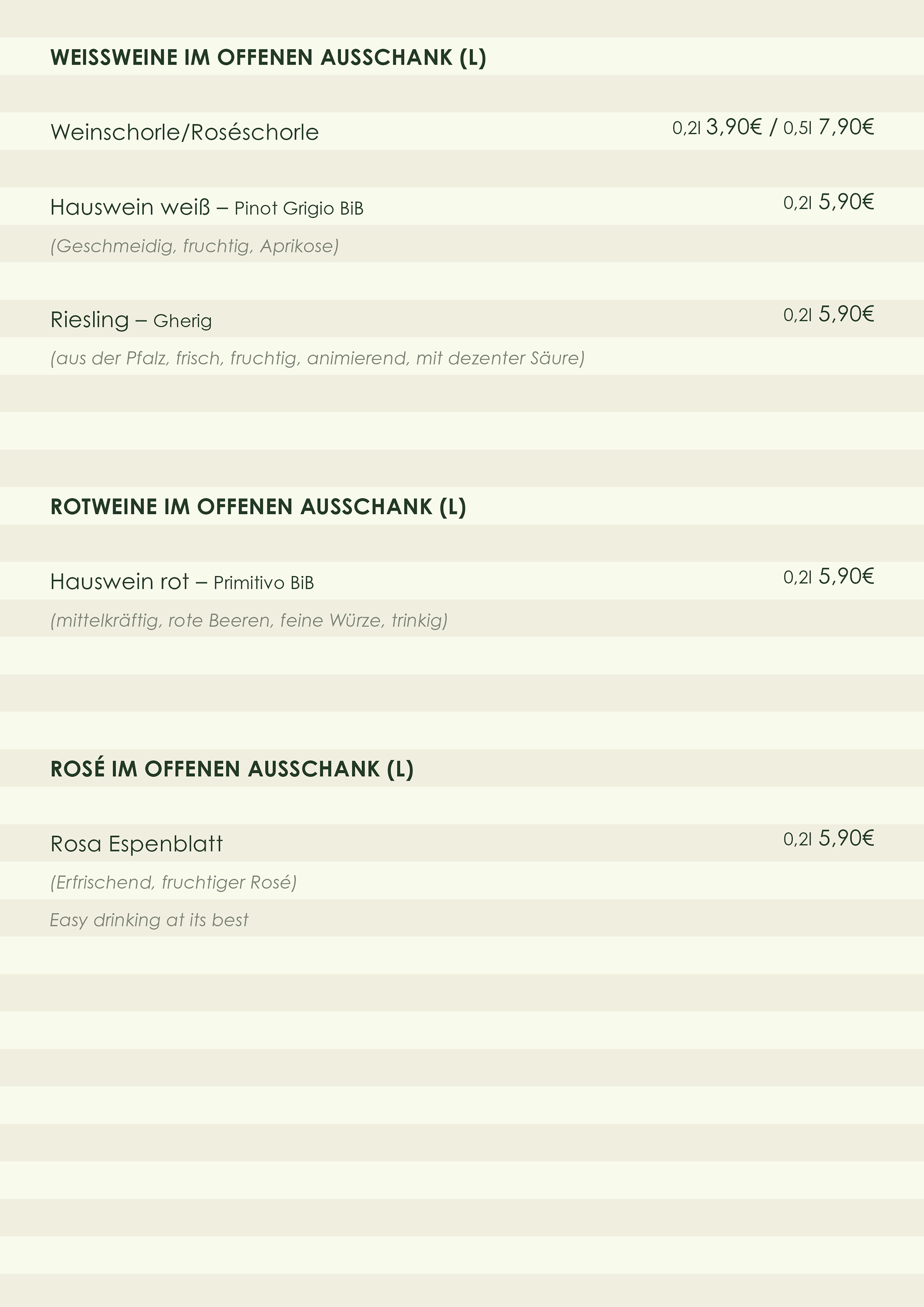 WEISSWEINE IM OFFENEN AUSSCHANK (L)

Weinschorle/Roséschorle 0,2l 3,90€ / 0,5l 7,90€

Hauswein weiß – Pinot Grigio BiB 0,2l 5,90€

(Geschmeidig, fruchtig, Aprikose)

Riesling – Gherig 0,2l 5,90€

(aus der Pfalz, frisch, fruchtig, animierend, mit dezenter Säure)

ROTWEINE IM OFFENEN AUSSCHANK (L)

Hauswein rot – Primitivo BiB 0,2l 5,90€

(mittelkräftig, rote Beeren, feine Würze, trinkig)

ROSÉ IM OFFENEN AUSSCHANK (L)

Rosa Espenblatt 0,2l 5,90€

(Erfrischend, fruchtiger Rosé)

Easy drinking at its best